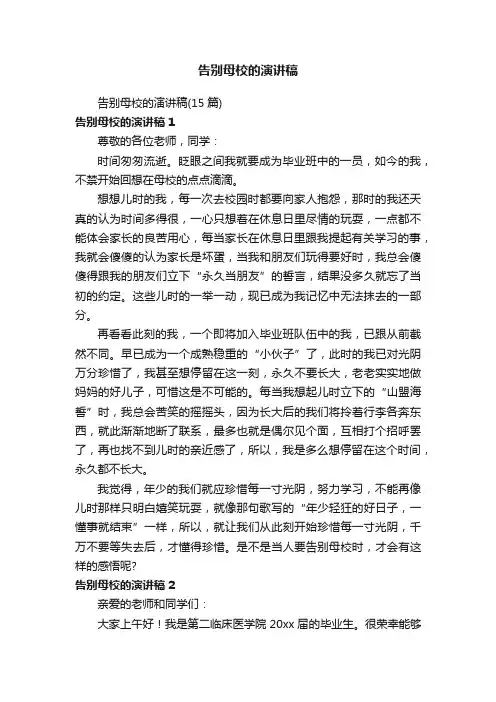 告别母校的演讲稿

告别母校的演讲稿(15 篇)

告别母校的演讲稿 1

尊敬的各位老师，同学：

时间匆匆流逝。眨眼之间我就要成为毕业班中的一员，如今的我，不禁开始回想在母校的点点滴滴。

想想儿时的我，每一次去校园时都要向家人抱怨，那时的我还天真的认为时间多得很，一心只想着在休息日里尽情的玩耍，一点都不能体会家长的良苦用心，每当家长在休息日里跟我提起有关学习的事，我就会傻傻的认为家长是坏蛋，当我和朋友们玩得要好时，我总会傻傻得跟我的朋友们立下“永久当朋友”的誓言，结果没多久就忘了当初的约定。这些儿时的一举一动，现已成为我记忆中无法抹去的一部分。

再看看此刻的我，一个即将加入毕业班队伍中的我，已跟从前截然不同。早已成为一个成熟稳重的“小伙子”了，此时的我已对光阴万分珍惜了，我甚至想停留在这一刻，永久不要长大，老老实实地做妈妈的好儿子，可惜这是不可能的。每当我想起儿时立下的“山盟海誓”时，我总会苦笑的摇摇头，因为长大后的我们将拎着行李各奔东西，就此渐渐地断了联系，最多也就是偶尔见个面，互相打个招呼罢了，再也找不到儿时的亲近感了，所以，我是多么想停留在这个时间，永久都不长大。

我觉得，年少的我们就应珍惜每一寸光阴，努力学习，不能再像儿时那样只明白嬉笑玩耍，就像那句歌写的“年少轻狂的好日子，一懂事就结束”一样，所以，就让我们从此刻开始珍惜每一寸光阴，千万不要等失去后，才懂得珍惜。是不是当人要告别母校时，才会有这样的感悟呢?

告别母校的演讲稿 2

亲爱的老师和同学们：

大家上午好！我是第二临床医学院 20xx 届的毕业生。很荣幸能够